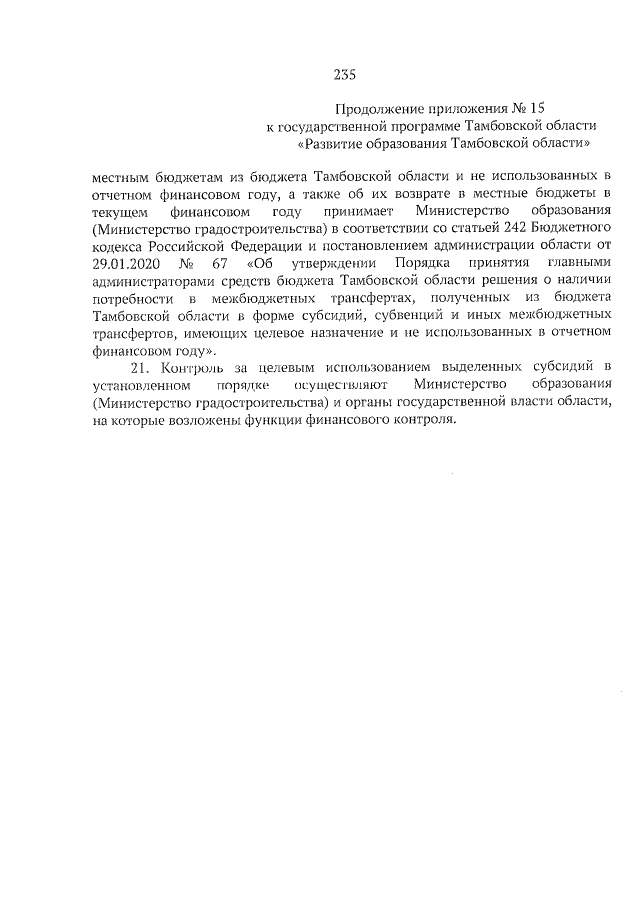 235

Продолжение приложения № 15
к государственной программе Тамбовской области
«Развитие образования Тамбовской области»

местным бюджетам из бюджета Тамбовской области и не использованных в отчетном финансовом году, а также об их возврате в местные бюджеты в текущем финансовом году принимает Министерство образования (Министерство градостроительства) в соответствии со статьей 242 Бюджетного кодекса Российской Федерации и постановлением администрации области от 29.01.2020 № 67 «Об утверждении Порядка принятия главными администраторами средств бюджета Тамбовской области решения о наличии потребности в межбюджетных трансфертах, полученных из бюджета Тамбовской области в форме субсидий, субвенций и иных межбюджетных трансфертов, имеющих целевое назначение и не использованных в отчетном финансовом году».

21. Контроль за целевым использованием выделенных субсидий в установленном порядке осуществляют Министерство образования (Министерство градостроительства) и органы государственной власти области, на которые возложены функции финансового контроля.